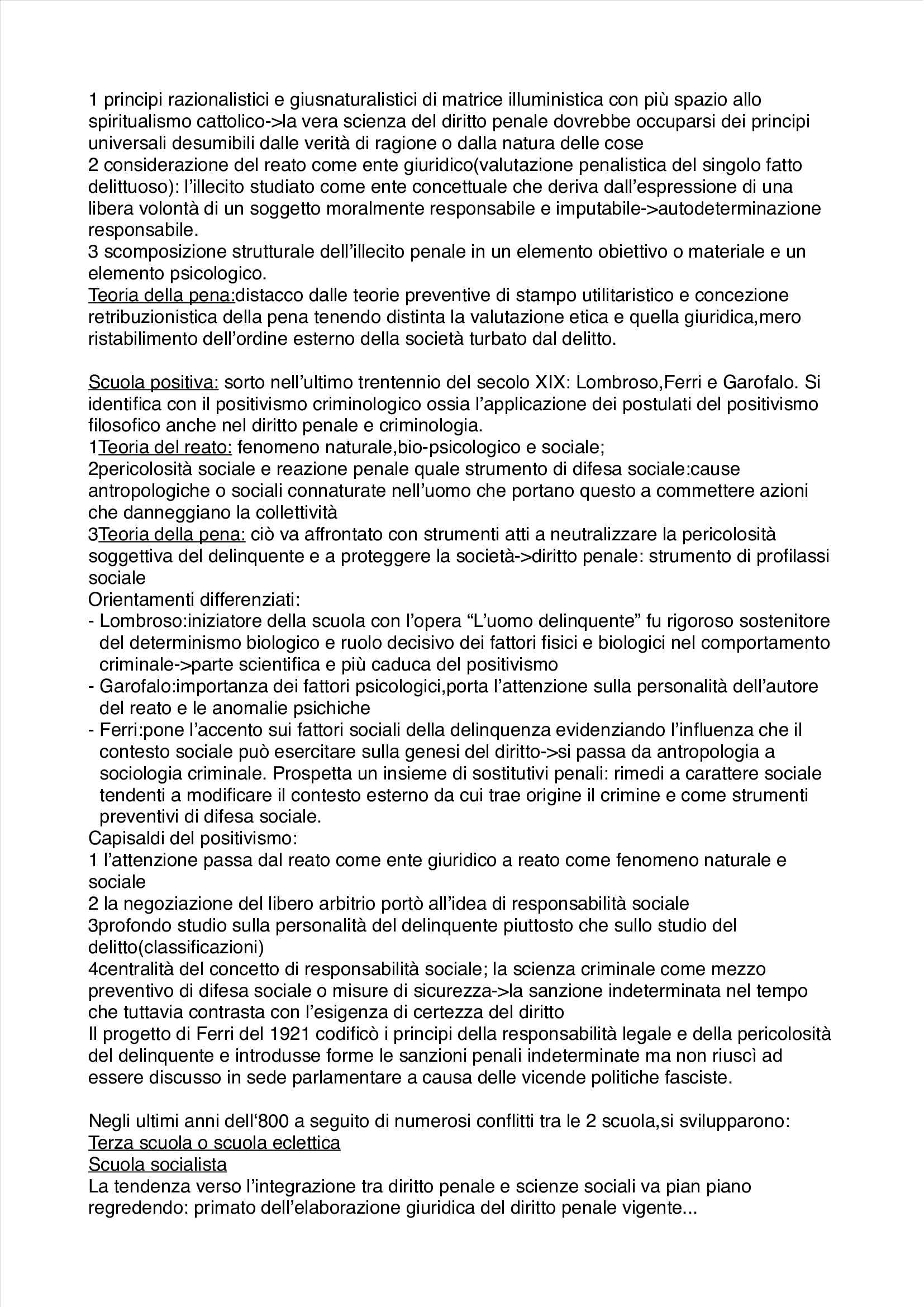 1 principi razionalistici e giusnaturalistici di matrice illuministica con più spazio allo spiritualismo cattolico->la vera scienza del diritto penale dovrebbe occuparsi dei principi universali desumibili dalle verità di ragione o dalla natura delle cose
2 considerazione del reato come ente giuridico(valutazione penalistica del singolo fatto delittuoso): l'illecito studiato come ente concettuale che deriva dall'espressione di una libera volontà di un soggetto moralmente responsabile e imputabile->autodeterminazione responsabile.
3 scomposizione strutturale dell'illecito penale in un elemento obiettivo o materiale e un elemento psicologico.
Teoria della pena:distacco dalle teorie preventive di stampo utilitaristico e concezione retribuzionistica della pena tenendo distinta la valutazione etica e quella giuridica,mero ristabilimento dell'ordine esterno della società turbato dal delitto.

Scuola positiva: sorto nell'ultimo trentennio del secolo XIX: Lombroso,Ferri e Garofalo. Si identifica con il positivismo criminologico ossia l'applicazione dei postulati del positivismo filosofico anche nel diritto penale e criminologia.
1Teoria del reato: fenomeno naturale,bio-psicologico e sociale;
2pericolosità sociale e reazione penale quale strumento di difesa sociale:cause antropologiche o sociali connaturate nell'uomo che portano questo a commettere azioni che danneggiano la collettività
3Teoria della pena: ciò va affrontato con strumenti atti a neutralizzare la pericolosità soggettiva del delinquente e a proteggere la società->diritto penale: strumento di profilassi sociale
Orientamenti differenziati:
- Lombroso:iniziatore della scuola con l'opera "L'uomo delinquente" fu rigoroso sostenitore del determinismo biologico e ruolo decisivo dei fattori fisici e biologici nel comportamento criminale->parte scientifica e più caduca del positivismo
- Garofalo:importanza dei fattori psicologici,porta l'attenzione sulla personalità dell'autore del reato e le anomalie psichiche
- Ferri:pone l'accento sui fattori sociali della delinquenza evidenziando l'influenza che il contesto sociale può esercitare sulla genesi del diritto->si passa da antropologia a sociologia criminale. Prospetta un insieme di sostitutivi penali: rimedi a carattere sociale tendenti a modificare il contesto esterno da cui trae origine il crimine e come strumenti preventivi di difesa sociale.
Capisaldi del positivismo:
1 l'attenzione passa dal reato come ente giuridico a reato come fenomeno naturale e sociale
2 la negoziazione del libero arbitrio portò all'idea di responsabilità sociale
3profondo studio sulla personalità del delinquente piuttosto che sullo studio del delitto(classificazioni)
4centralità del concetto di responsabilità sociale; la scienza criminale come mezzo preventivo di difesa sociale o misure di sicurezza->la sanzione indeterminata nel tempo che tuttavia contrasta con l'esigenza di certezza del diritto
Il progetto di Ferri del 1921 codificò i principi della responsabilità legale e della pericolosità del delinquente e introdusse forme le sanzioni penali indeterminate ma non riuscì ad essere discusso in sede parlamentare a causa delle vicende politiche fasciste.

Negli ultimi anni dell'800 a seguito di numerosi conflitti tra le 2 scuola,si svilupparono:
Terza scuola o scuola eclettica
Scuola socialista
La tendenza verso l'integrazione tra diritto penale e scienze sociali va pian piano regredendo: primato dell'elaborazione giuridica del diritto penale vigente...